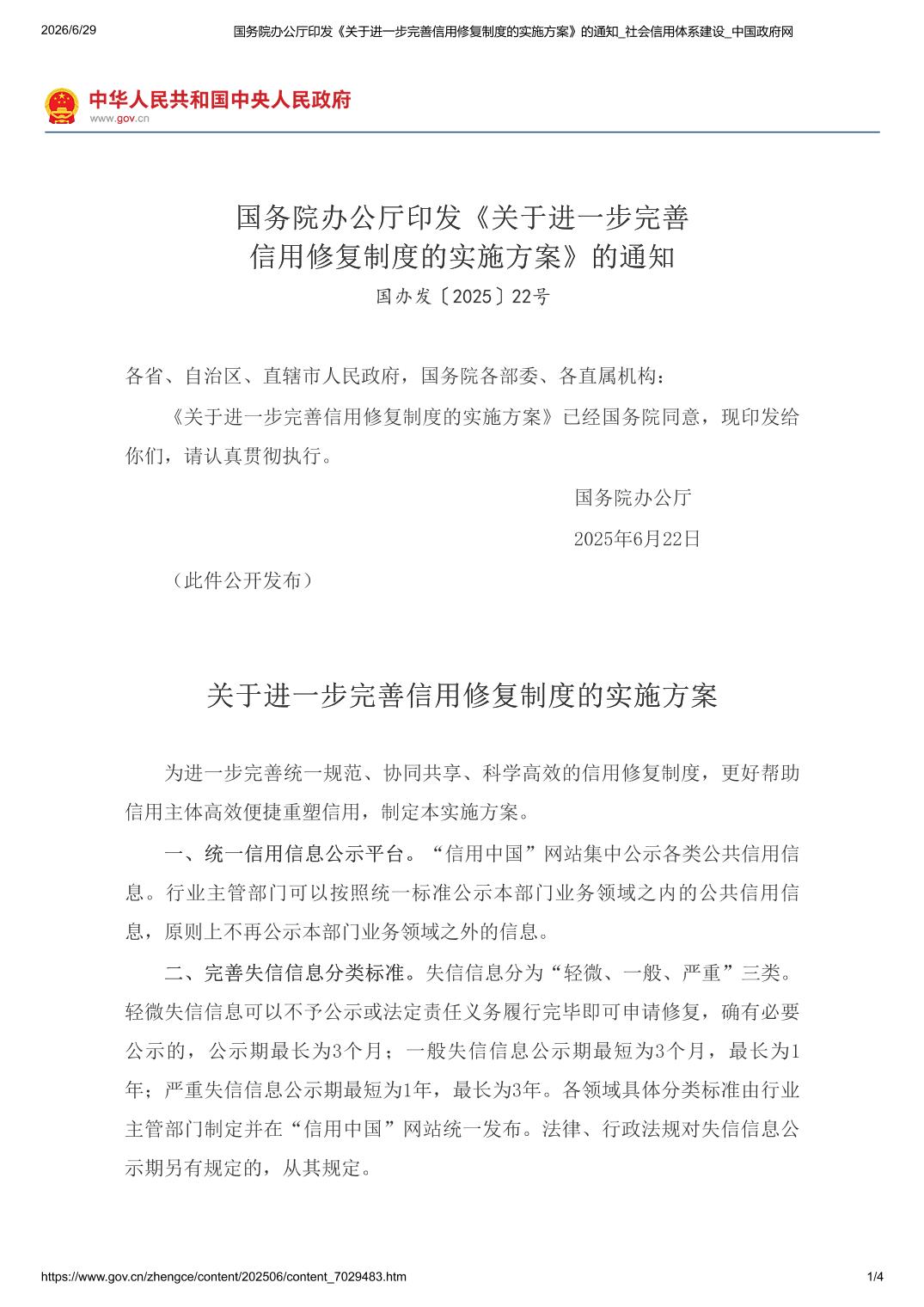 2026/6/29 国务院办公厅印发《关于进一步完善信用修复制度的实施方案》的通知_社会信用体系建设_中国政府网

中华人民共和国中央人民政府
www.gov.cn

国务院办公厅印发《关于进一步完善信用修复制度的实施方案》的通知
国办发〔2025〕22号

各省、自治区、直辖市人民政府，国务院各部委、各直属机构：

《关于进一步完善信用修复制度的实施方案》已经国务院同意，现印发给你们，请认真贯彻执行。

国务院办公厅

2025年6月22日

（此件公开发布）

关于进一步完善信用修复制度的实施方案

为进一步完善统一规范、协同共享、科学高效的信用修复制度，更好帮助信用主体高效便捷重塑信用，制定本实施方案。

一、统一信用信息公示平台。“信用中国”网站集中公示各类公共信用信息。行业主管部门可以按照统一标准公示本部门业务领域之内的公共信用信息，原则上不再公示本部门业务领域之外的信息。

二、完善失信信息分类标准。失信信息分为“轻微、一般、严重”三类。轻微失信信息可以不予公示或法定责任义务履行完毕即可申请修复，确有必要公示的，公示期最长为3个月；一般失信信息公示期最短为3个月，最长为1年；严重失信信息公示期最短为1年，最长为3年。各领域具体分类标准由行业主管部门制定并在“信用中国”网站统一发布。法律、行政法规对失信信息公示期另有规定的，从其规定。

https://www.gov.cn/zhengce/content/202506/content_7029483.htm 1/4